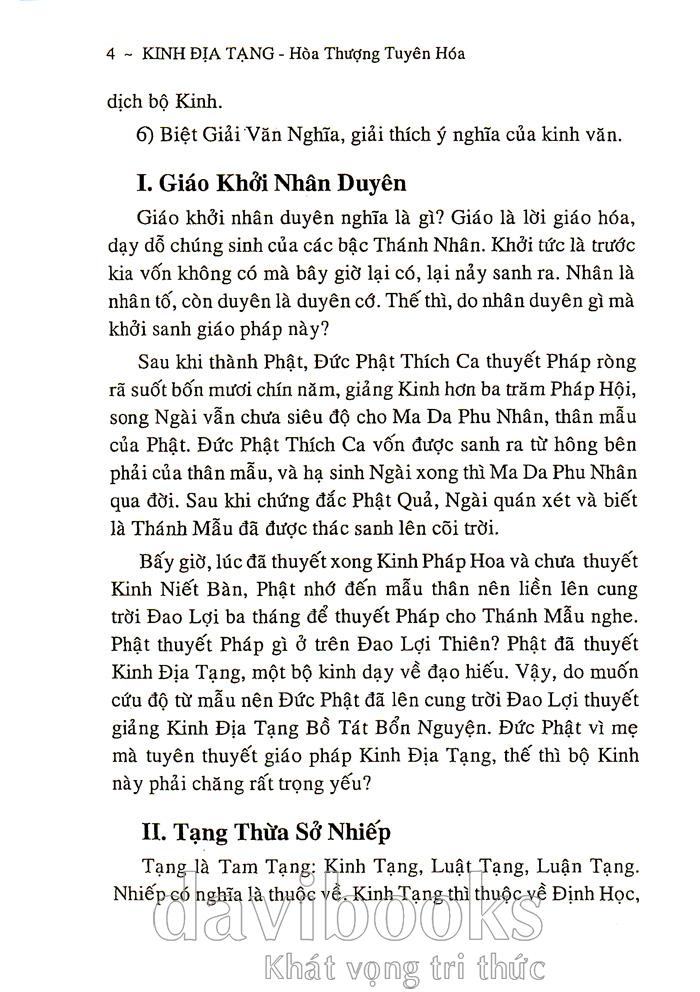 4 ~ KINH ĐỊA TẠNG - Hòa Thượng Tuyên Hóa

dịch bộ Kinh.

6) Biệt Giải Văn Nghĩa, giải thích ý nghĩa của kinh văn.

I. Giáo Khởi Nhân Duyên

Giáo khởi nhân duyên nghĩa là gì? Giáo là lời giáo hóa, dạy dỗ chúng sinh của các bậc Thánh Nhân. Khởi tức là trước kia vốn không có mà bây giờ lại có, lại nảy sanh ra. Nhân là nhân tố, còn duyên là duyên cớ. Thế thì, do nhân duyên gì mà khởi sanh giáo pháp này?

Sau khi thành Phật, Đức Phật Thích Ca thuyết Pháp ròng rã suốt bốn mươi chín năm, giảng Kinh hơn ba trăm Pháp Hội, song Ngài vẫn chưa siêu độ cho Ma Da Phu Nhân, thân mẫu của Phật. Đức Phật Thích Ca vốn được sanh ra từ hông bên phải của thân mẫu, và hạ sinh Ngài xong thì Ma Da Phu Nhân qua đời. Sau khi chứng đắc Phật Quả, Ngài quán xét và biết là Thánh Mẫu đã được thác sanh lên cõi trời.

Bấy giờ, lúc đã thuyết xong Kinh Pháp Hoa và chưa thuyết Kinh Niết Bàn, Phật nhớ đến mẫu thân nên liền lên cung trời Đao Lợi ba tháng để thuyết Pháp cho Thánh Mẫu nghe. Phật thuyết Pháp gì ở trên Đao Lợi Thiên? Phật đã thuyết Kinh Địa Tạng, một bộ kinh dạy về đạo hiếu. Vậy, do muốn cứu độ từ mẫu nên Đức Phật đã lên cung trời Đao Lợi thuyết giảng Kinh Địa Tạng Bồ Tát Bổn Nguyện. Đức Phật vì mẹ mà tuyên thuyết giáo pháp Kinh Địa Tạng, thế thì bộ Kinh này phải chăng rất trọng yếu?

II. Tạng Thừa Sở Nhiếp

Tạng là Tam Tạng: Kinh Tạng, Luật Tạng, Luận Tạng. Nhiếp có nghĩa là thuộc về. Kinh Tạng thì thuộc về Định Học,

davibooks
Khát vọng tri thức